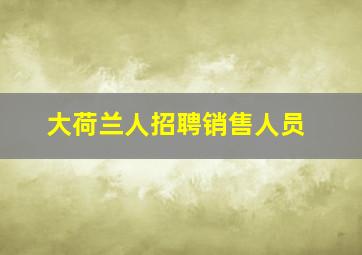 大荷兰人招聘销售人员